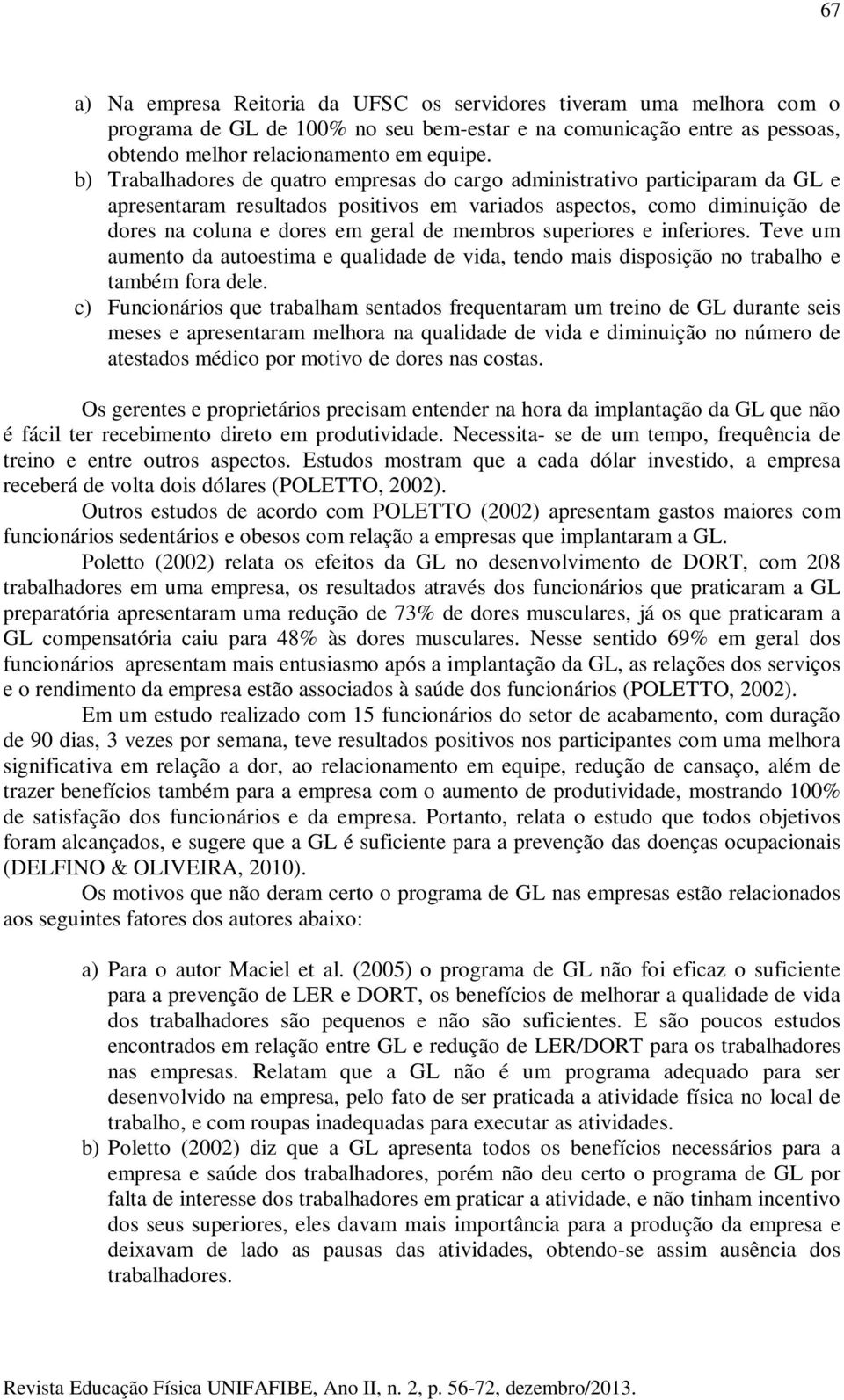 67

a) Na empresa Reitoria da UFSC os servidores tiveram uma melhora com o programa de GL de 100% no seu bem-estar e na comunicação entre as pessoas, obtendo melhor relacionamento em equipe.
b) Trabalhadores de quatro empresas do cargo administrativo participaram da GL e apresentaram resultados positivos em variados aspectos, como diminuição de dores na coluna e dores em geral de membros superiores e inferiores. Teve um aumento da autoestima e qualidade de vida, tendo mais disposição no trabalho e também fora dele.
c) Funcionários que trabalham sentados frequentaram um treino de GL durante seis meses e apresentaram melhora na qualidade de vida e diminuição no número de atestados médico por motivo de dores nas costas.

Os gerentes e proprietários precisam entender na hora da implantação da GL que não é fácil ter recebimento direto em produtividade. Necessita- se de um tempo, frequência de treino e entre outros aspectos. Estudos mostram que a cada dólar investido, a empresa receberá de volta dois dólares (POLETTO, 2002).

Outros estudos de acordo com POLETTO (2002) apresentam gastos maiores com funcionários sedentários e obesos com relação a empresas que implantaram a GL.

Poletto (2002) relata os efeitos da GL no desenvolvimento de DORT, com 208 trabalhadores em uma empresa, os resultados através dos funcionários que praticaram a GL preparatória apresentaram uma redução de 73% de dores musculares, já os que praticaram a GL compensatória caiu para 48% às dores musculares. Nesse sentido 69% em geral dos funcionários apresentam mais entusiasmo após a implantação da GL, as relações dos serviços e o rendimento da empresa estão associados à saúde dos funcionários (POLETTO, 2002).

Em um estudo realizado com 15 funcionários do setor de acabamento, com duração de 90 dias, 3 vezes por semana, teve resultados positivos nos participantes com uma melhora significativa em relação a dor, ao relacionamento em equipe, redução de cansaço, além de trazer benefícios também para a empresa com o aumento de produtividade, mostrando 100% de satisfação dos funcionários e da empresa. Portanto, relata o estudo que todos objetivos foram alcançados, e sugere que a GL é suficiente para a prevenção das doenças ocupacionais (DELFINO & OLIVEIRA, 2010).

Os motivos que não deram certo o programa de GL nas empresas estão relacionados aos seguintes fatores dos autores abaixo:

a) Para o autor Maciel et al. (2005) o programa de GL não foi eficaz o suficiente para a prevenção de LER e DORT, os benefícios de melhorar a qualidade de vida dos trabalhadores são pequenos e não são suficientes. E são poucos estudos encontrados em relação entre GL e redução de LER/DORT para os trabalhadores nas empresas. Relatam que a GL não é um programa adequado para ser desenvolvido na empresa, pelo fato de ser praticada a atividade física no local de trabalho, e com roupas inadequadas para executar as atividades.
b) Poletto (2002) diz que a GL apresenta todos os benefícios necessários para a empresa e saúde dos trabalhadores, porém não deu certo o programa de GL por falta de interesse dos trabalhadores em praticar a atividade, e não tinham incentivo dos seus superiores, eles davam mais importância para a produção da empresa e deixavam de lado as pausas das atividades, obtendo-se assim ausência dos trabalhadores.

Revista Educação Física UNIFAFIBE, Ano II, n. 2, p. 56-72, dezembro/2013.